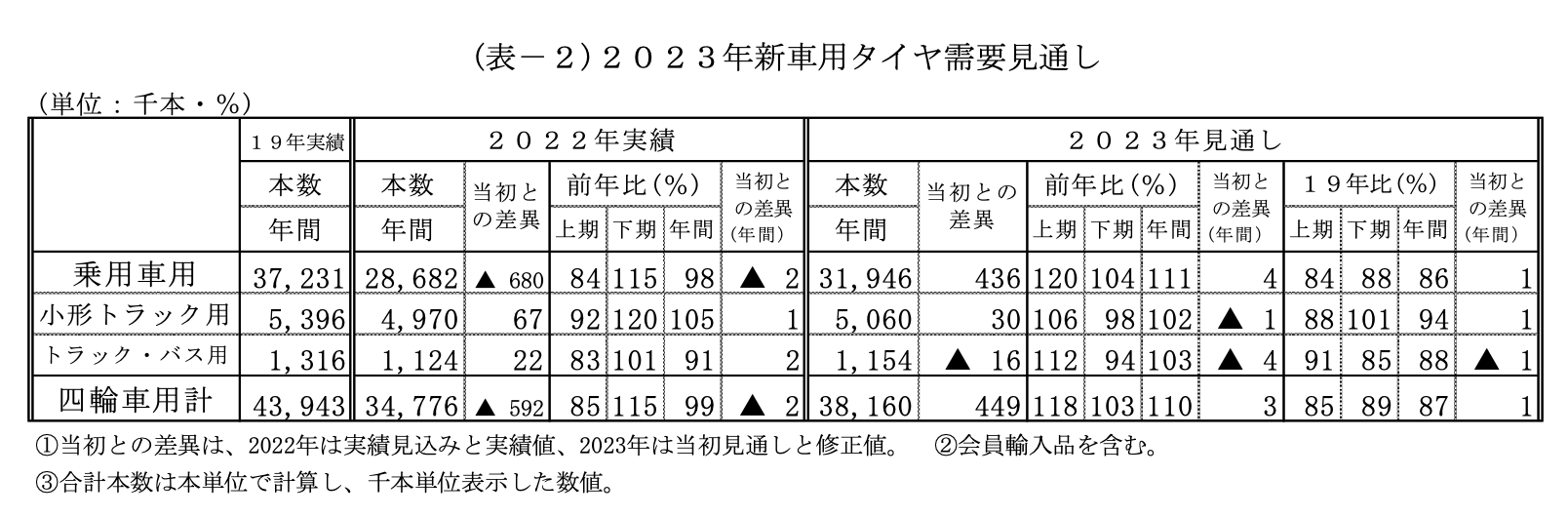 （表－２）２０２３年新車用タイヤ需要見通し

（単位：千本・％）

| | １９年実績 | ２０２２年実績 | | | | | | ２０２３年見通し | | | | | | | | | |
|---|---|---|---|---|---|---|---|---|---|---|---|---|---|---|---|---|---|
| | 本数 | 本数 | 当初との差異 | 前年比(％) | | | 当初との差異(年間) | 本数 | 当初との差異 | 前年比(％) | | | 当初との差異(年間) | １９年比(％) | | | 当初との差異(年間) |
| | 年間 | 年間 | | 上期 | 下期 | 年間 | | 年間 | | 上期 | 下期 | 年間 | | 上期 | 下期 | 年間 | |
| 乗用車用 | 37,231 | 28,682 | ▲ 680 | 84 | 115 | 98 | ▲ 2 | 31,946 | 436 | 120 | 104 | 111 | 4 | 84 | 88 | 86 | 1 |
| 小形トラック用 | 5,396 | 4,970 | 67 | 92 | 120 | 105 | 1 | 5,060 | 30 | 106 | 98 | 102 | ▲ 1 | 88 | 101 | 94 | 1 |
| トラック・バス用 | 1,316 | 1,124 | 22 | 83 | 101 | 91 | 2 | 1,154 | ▲ 16 | 112 | 94 | 103 | ▲ 4 | 91 | 85 | 88 | ▲ 1 |
| 四輪車用計 | 43,943 | 34,776 | ▲ 592 | 85 | 115 | 99 | ▲ 2 | 38,160 | 449 | 118 | 103 | 110 | 3 | 85 | 89 | 87 | 1 |

①当初との差異は、2022年は実績見込みと実績値、2023年は当初見通しと修正値。　②会員輸入品を含む。
③合計本数は本単位で計算し、千本単位表示した数値。